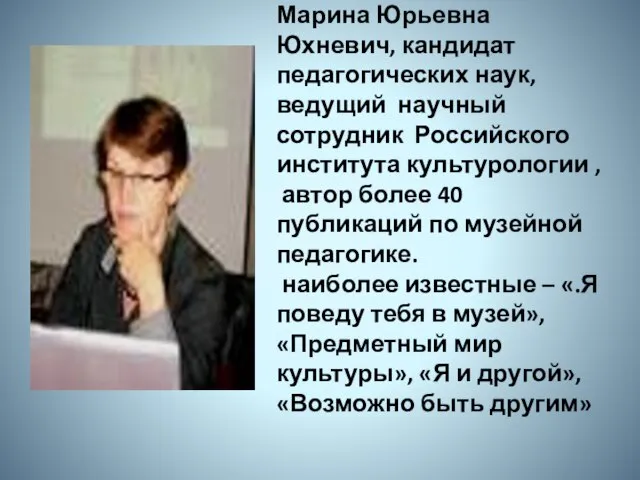 Марина Юрьевна Юхневич, кандидат педагогических наук, ведущий научный сотрудник Российского института культурологии , автор более 40 публикаций по музейной педагогике.

наиболее известные – «.Я поведу тебя в музей», «Предметный мир культуры», «Я и другой», «Возможно быть другим»